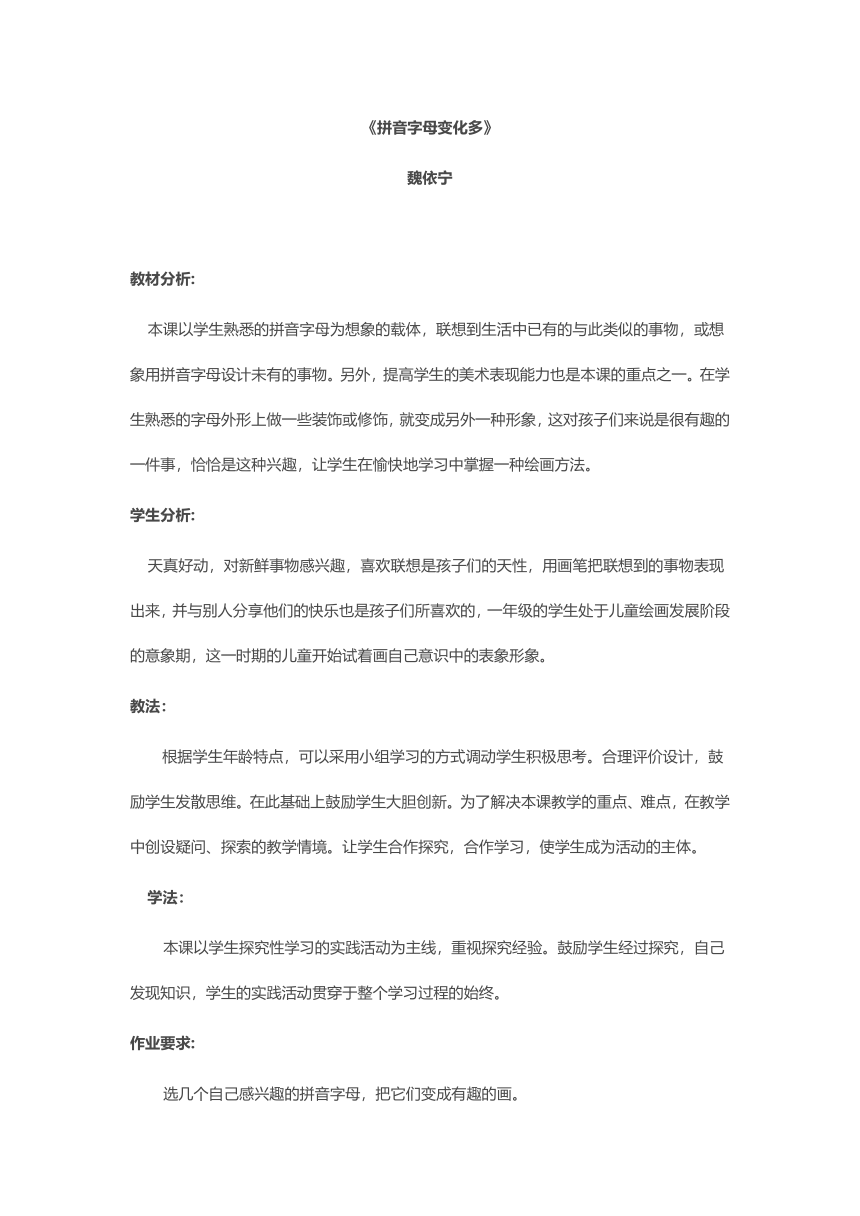 《拼音字母变化多》

魏依宁

教材分析:

本课以学生熟悉的拼音字母为想象的载体，联想到生活中已有的与此类似的事物，或想象用拼音字母设计未有的事物。另外，提高学生的美术表现能力也是本课的重点之一。在学生熟悉的字母外形上做一些装饰或修饰，就变成另外一种形象，这对孩子们来说是很有趣的一件事，恰恰是这种兴趣，让学生在愉快地学习中掌握一种绘画方法。

学生分析:

天真好动，对新鲜事物感兴趣，喜欢联想是孩子们的天性，用画笔把联想到的事物表现出来，并与别人分享他们的快乐也是孩子们所喜欢的，一年级的学生处于儿童绘画发展阶段的意象期，这一时期的儿童开始试着画自己意识中的表象形象。

教法:

根据学生年龄特点，可以采用小组学习的方式调动学生积极思考。合理评价设计，鼓励学生发散思维。在此基础上鼓励学生大胆创新。为了解决本课教学的重点、难点，在教学中创设疑问、探索的教学情境。让学生合作探究，合作学习，使学生成为活动的主体。

学法:

本课以学生探究性学习的实践活动为主线，重视探究经验。鼓励学生经过探究，自己发现知识，学生的实践活动贯穿于整个学习过程的始终。

作业要求:

选几个自己感兴趣的拼音字母，把它们变成有趣的画。